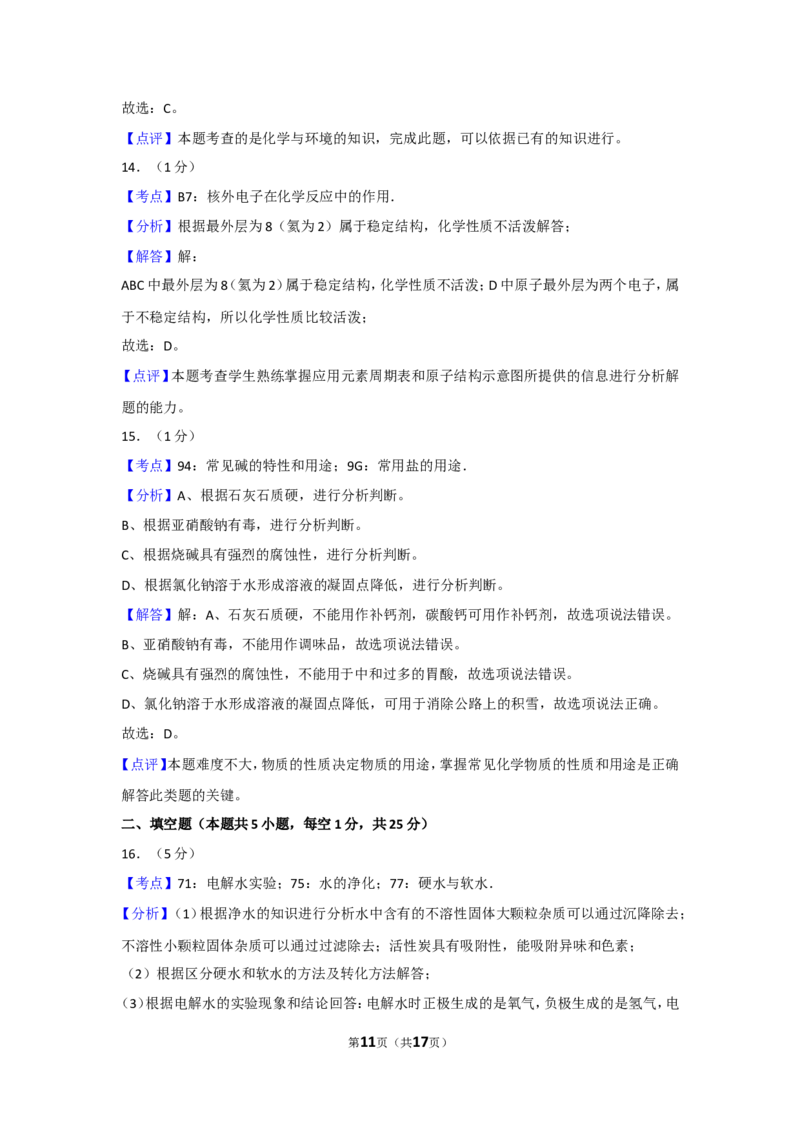 故选：C。

【点评】本题考查的是化学与环境的知识，完成此题，可以依据已有的知识进行。

14．（1分）

【考点】B7：核外电子在化学反应中的作用．

【分析】根据最外层为8（氦为2）属于稳定结构，化学性质不活泼解答；

【解答】解：

ABC中最外层为8（氦为2）属于稳定结构，化学性质不活泼；D中原子最外层为两个电子，属于不稳定结构，所以化学性质比较活泼；

故选：D。

【点评】本题考查学生熟练掌握应用元素周期表和原子结构示意图所提供的信息进行分析解题的能力。

15．（1分）

【考点】94：常见碱的特性和用途；9G：常用盐的用途．

【分析】A、根据石灰石质硬，进行分析判断。

B、根据亚硝酸钠有毒，进行分析判断。

C、根据烧碱具有强烈的腐蚀性，进行分析判断。

D、根据氯化钠溶于水形成溶液的凝固点降低，进行分析判断。

【解答】解：A、石灰石质硬，不能用作补钙剂，碳酸钙可用作补钙剂，故选项说法错误。

B、亚硝酸钠有毒，不能用作调味品，故选项说法错误。

C、烧碱具有强烈的腐蚀性，不能用于中和过多的胃酸，故选项说法错误。

D、氯化钠溶于水形成溶液的凝固点降低，可用于消除公路上的积雪，故选项说法正确。

故选：D。

【点评】本题难度不大，物质的性质决定物质的用途，掌握常见化学物质的性质和用途是正确解答此类题的关键。

二、填空题（本题共5小题，每空1分，共25分）

16．（5分）

【考点】71：电解水实验；75：水的净化；77：硬水与软水．

【分析】（1）根据净水的知识进行分析水中含有的不溶性固体大颗粒杂质可以通过沉降除去；不溶性小颗粒固体杂质可以通过过滤除去；活性炭具有吸附性，能吸附异味和色素；

（2）根据区分硬水和软水的方法及转化方法解答；

（3）根据电解水的实验现象和结论回答：电解水时正极生成的是氧气，负极生成的是氢气，电

第11页（共17页）